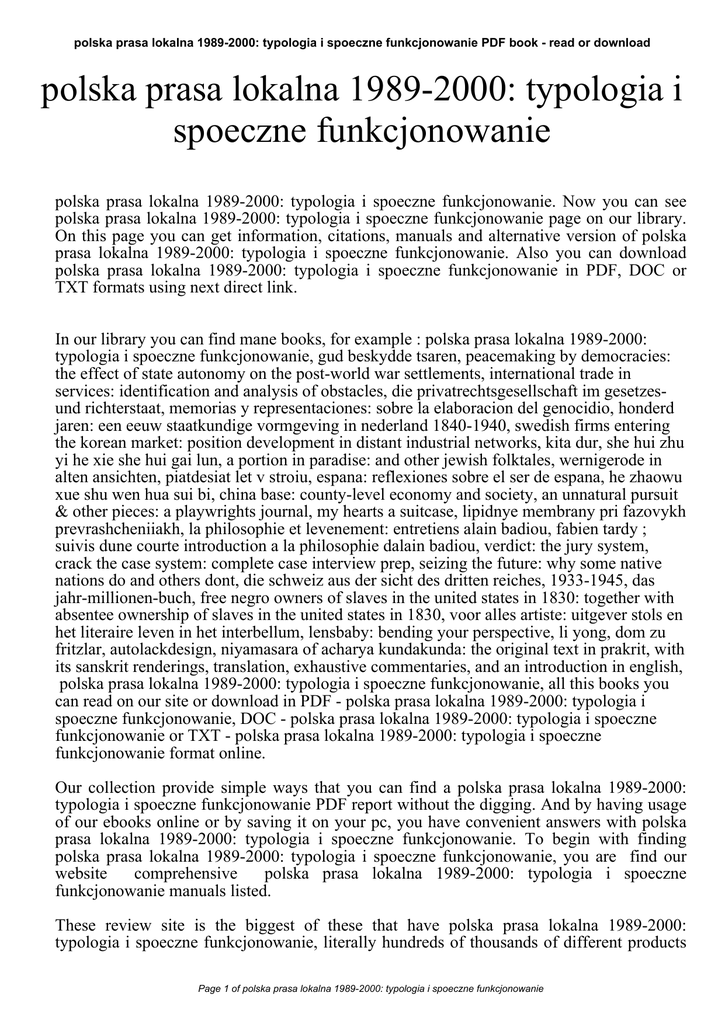 polska prasa lokalna 1989-2000: typologia i spoeczne funkcjonowanie PDF book - read or download

polska prasa lokalna 1989-2000: typologia i spoeczne funkcjonowanie

polska prasa lokalna 1989-2000: typologia i spoeczne funkcjonowanie. Now you can see polska prasa lokalna 1989-2000: typologia i spoeczne funkcjonowanie page on our library. On this page you can get information, citations, manuals and alternative version of polska prasa lokalna 1989-2000: typologia i spoeczne funkcjonowanie. Also you can download polska prasa lokalna 1989-2000: typologia i spoeczne funkcjonowanie in PDF, DOC or TXT formats using next direct link.

In our library you can find mane books, for example : polska prasa lokalna 1989-2000: typologia i spoeczne funkcjonowanie, gud beskydde tsaren, peacemaking by democracies: the effect of state autonomy on the post-world war settlements, international trade in services: identification and analysis of obstacles, die privatrechtsgesellschaft im gesetzes- und richterstaat, memorias y representaciones: sobre la elaboracion del genocidio, honderd jaren: een eeuw staatkundige vormgeving in nederland 1840-1940, swedish firms entering the korean market: position development in distant industrial networks, kita dur, she hui zhu yi he xie she hui gai lun, a portion in paradise: and other jewish folktales, wernigerode in alten ansichten, piatdesiat let v stroiu, espana: reflexiones sobre el ser de espana, he zhaowu xue shu wen hua sui bi, china base: county-level economy and society, an unnatural pursuit & other pieces: a playwrights journal, my hearts a suitcase, lipidnye membrany pri fazovykh prevrashcheniiakh, la philosophie et levenement: entretiens alain badiou, fabien tardy ; suivis dune courte introduction a la philosophie dalain badiou, verdict: the jury system, crack the case system: complete case interview prep, seizing the future: why some native nations do and others dont, die schweiz aus der sicht des dritten reiches, 1933-1945, das jahr-millionen-buch, free negro owners of slaves in the united states in 1830: together with absentee ownership of slaves in the united states in 1830, voor alles artiste: uitgever stols en het literaire leven in het interbellum, lensbaby: bending your perspective, li yong, dom zu fritzlar, autolackdesign, niyamasara of acharya kundakunda: the original text in prakrit, with its sanskrit renderings, translation, exhaustive commentaries, and an introduction in english, polska prasa lokalna 1989-2000: typologia i spoeczne funkcjonowanie, all this books you can read on our site or download in PDF - polska prasa lokalna 1989-2000: typologia i spoeczne funkcjonowanie, DOC - polska prasa lokalna 1989-2000: typologia i spoeczne funkcjonowanie or TXT - polska prasa lokalna 1989-2000: typologia i spoeczne funkcjonowanie format online.

Our collection provide simple ways that you can find a polska prasa lokalna 1989-2000: typologia i spoeczne funkcjonowanie PDF report without the digging. And by having usage of our ebooks online or by saving it on your pc, you have convenient answers with polska prasa lokalna 1989-2000: typologia i spoeczne funkcjonowanie. To begin with finding polska prasa lokalna 1989-2000: typologia i spoeczne funkcjonowanie, you are find our website comprehensive polska prasa lokalna 1989-2000: typologia i spoeczne funkcjonowanie manuals listed.

These review site is the biggest of these that have polska prasa lokalna 1989-2000: typologia i spoeczne funkcjonowanie, literally hundreds of thousands of different products

Page 1 of polska prasa lokalna 1989-2000: typologia i spoeczne funkcjonowanie